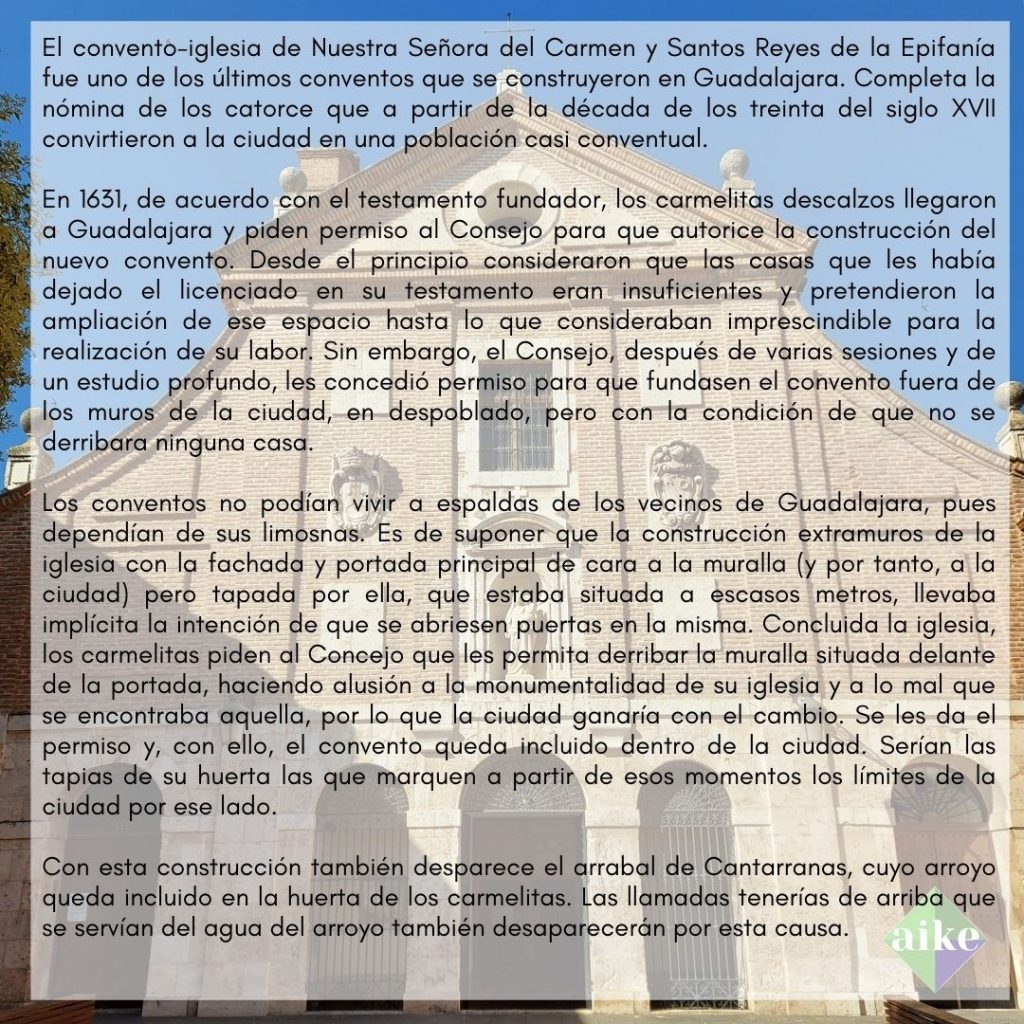 El convento-iglesia de Nuestra Señora del Carmen y Santos Reyes de la Epifanía fue uno de los últimos conventos que se construyeron en Guadalajara. Completa la nómina de los catorce que a partir de la década de los treinta del siglo XVII convirtieron a la ciudad en una población casi conventual.

En 1631, de acuerdo con el testamento fundador, los carmelitas descalzos llegaron a Guadalajara y piden permiso al Consejo para que autorice la construcción del nuevo convento. Desde el principio consideraron que las casas que les había dejado el licenciado en su testamento eran insuficientes y pretendieron la ampliación de ese espacio hasta lo que consideraban imprescindible para la realización de su labor. Sin embargo, el Consejo, después de varias sesiones y de un estudio profundo, les concedió permiso para que fundasen el convento fuera de los muros de la ciudad, en despoblado, pero con la condición de que no se derribara ninguna casa.

Los conventos no podían vivir a espaldas de los vecinos de Guadalajara, pues dependían de sus limosnas. Es de suponer que la construcción extramuros de la iglesia con la fachada y portada principal de cara a la muralla (y por tanto, a la ciudad) pero tapada por ella, que estaba situada a escasos metros, llevaba implícita la intención de que se abriesen puertas en la misma. Concluida la iglesia, los carmelitas piden al Concejo que les permita derribar la muralla situada delante de la portada, haciendo alusión a la monumentalidad de su iglesia y a lo mal que se encontraba aquella, por lo que la ciudad ganaría con el cambio. Se les da el permiso y, con ello, el convento queda incluido dentro de la ciudad. Serían las tapias de su huerta las que marquen a partir de esos momentos los límites de la ciudad por ese lado.

Con esta construcción también desparece el arrabal de Cantarranas, cuyo arroyo queda incluido en la huerta de los carmelitas. Las llamadas tenerías de arriba que se servían del agua del arroyo también desaparecerán por esta causa.

aike